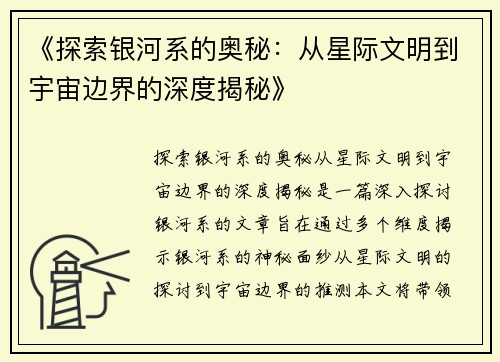 《探索银河系的奥秘：从星际文明到宇宙边界的深度揭秘》

探索银河系的奥秘从星际文明到宇宙边界的深度揭秘是一篇深入探讨银河系的文章旨在通过多个维度揭示银河系的神秘面纱从星际文明的探讨到宇宙边界的推测本文将带领